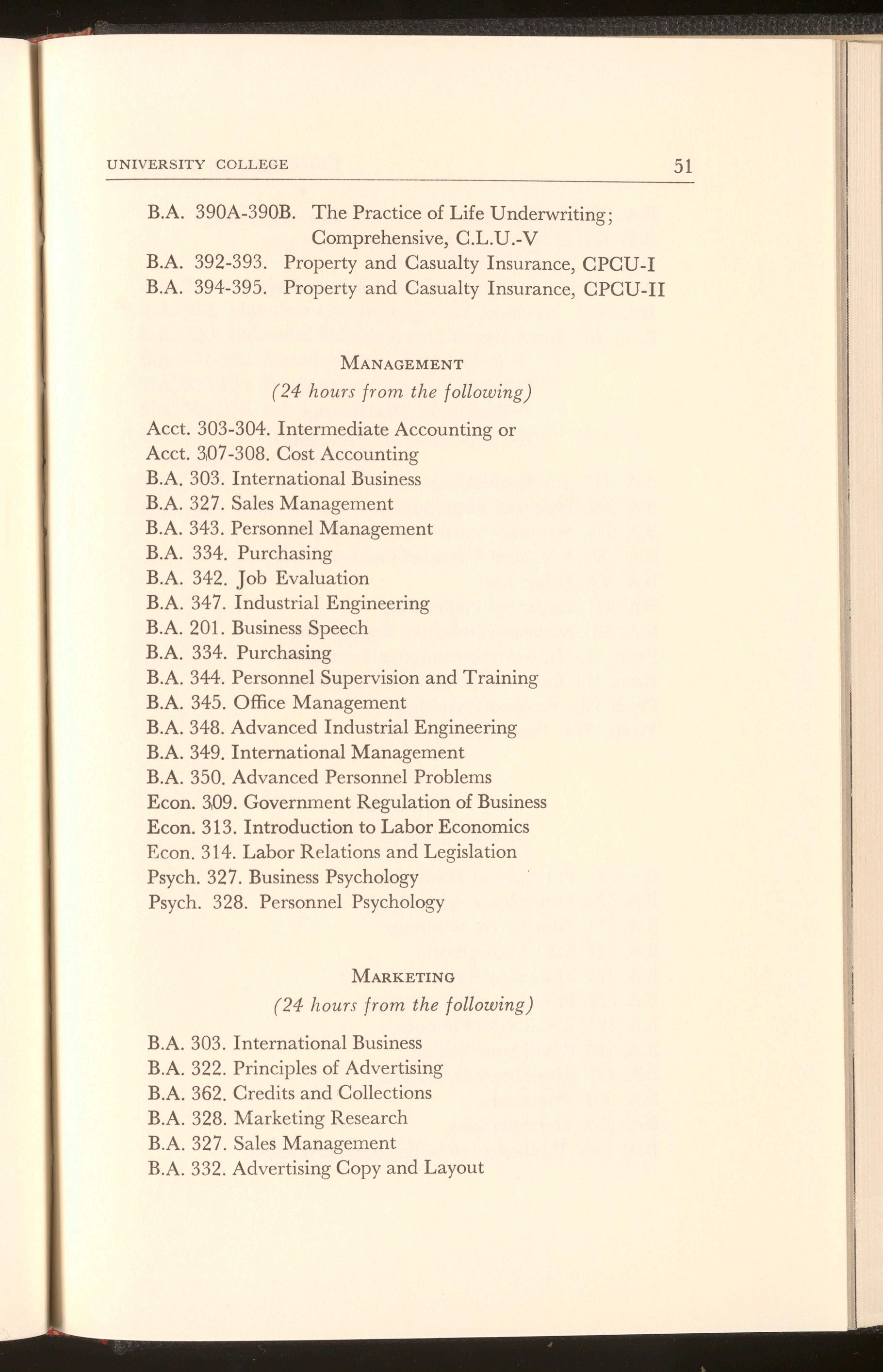 UNIVERSITY COLLEGE 51

B.A. 390A-390B. The Practice of Life Underwriting; Comprehensive, C.L.U.-V
B.A. 392-393. Property and Casualty Insurance, CPCU-I
B.A. 394-395. Property and Casualty Insurance, CPCU-II

MANAGEMENT
(24 hours from the following)

Acct. 303-304. Intermediate Accounting or
Acct. 307-308. Cost Accounting
B.A. 303. International Business
B.A. 327. Sales Management
B.A. 343. Personnel Management
B.A. 334. Purchasing
B.A. 342. Job Evaluation
B.A. 347. Industrial Engineering
B.A. 201. Business Speech
B.A. 334. Purchasing
B.A. 344. Personnel Supervision and Training
B.A. 345. Office Management
B.A. 348. Advanced Industrial Engineering
B.A. 349. International Management
B.A. 350. Advanced Personnel Problems
Econ. 309. Government Regulation of Business
Econ. 313. Introduction to Labor Economics
Econ. 314. Labor Relations and Legislation
Psych. 327. Business Psychology
Psych. 328. Personnel Psychology

MARKETING
(24 hours from the following)

B.A. 303. International Business
B.A. 322. Principles of Advertising
B.A. 362. Credits and Collections
B.A. 328. Marketing Research
B.A. 327. Sales Management
B.A. 332. Advertising Copy and Layout